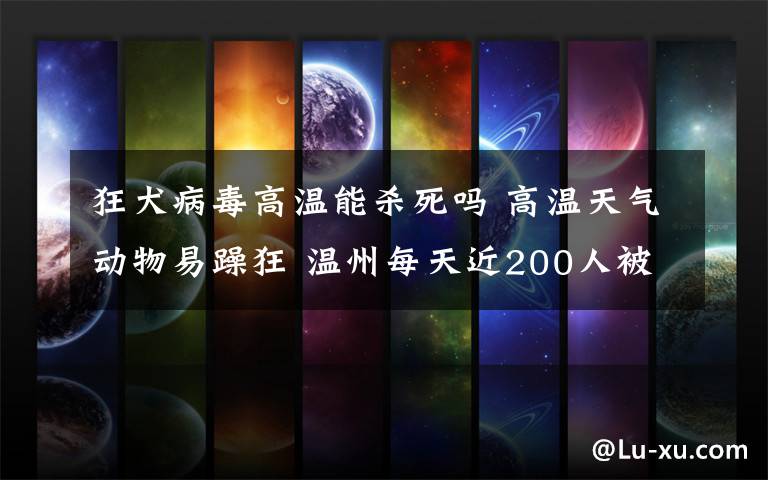 狂犬病毒高温能杀死吗 高温天气动物易躁狂 温州每天近200人被

@Lu-xu.com